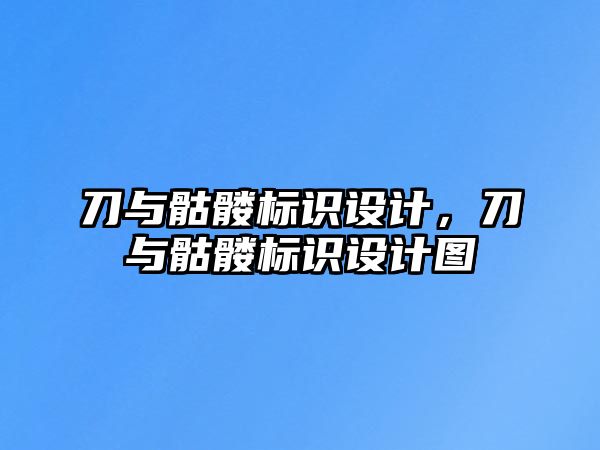 刀与骷髅标识设计，刀与骷髅标识设计图